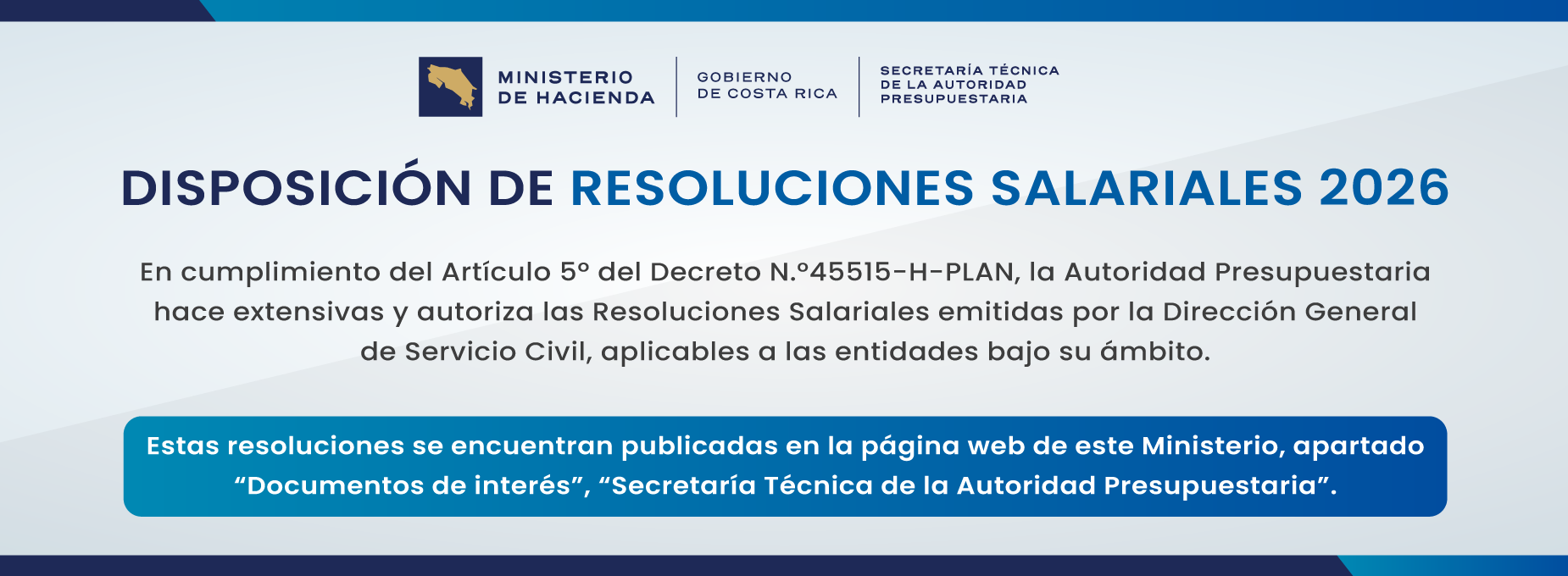 MINISTERIO DE HACIENDA

GOBIERNO DE COSTA RICA

SECRETARÍA TÉCNICA DE LA AUTORIDAD PRESUPUESTARIA

DISPOSICIÓN DE RESOLUCIONES SALARIALES 2026

En cumplimiento del Artículo 5° del Decreto N.°45515-H-PLAN, la Autoridad Presupuestaria hace extensivas y autoriza las Resoluciones Salariales emitidas por la Dirección General de Servicio Civil, aplicables a las entidades bajo su ámbito.

Estas resoluciones se encuentran publicadas en la página web de este Ministerio, apartado “Documentos de interés”, “Secretaría Técnica de la Autoridad Presupuestaria”.